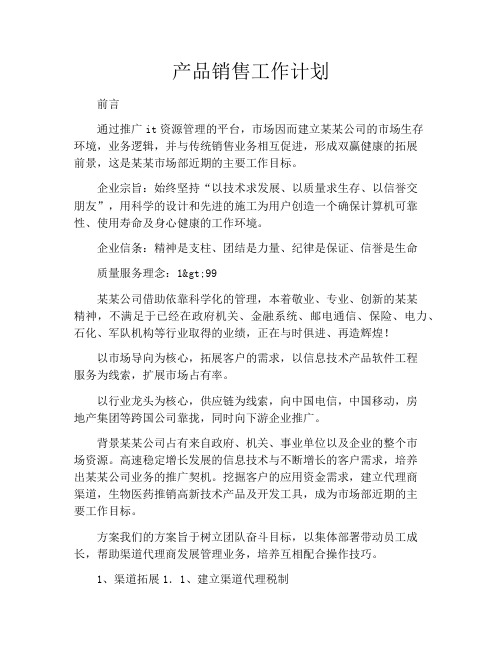 产品销售工作计划

前言

通过推广 it 资源管理的平台，市场因而建立某某公司的市场生存环境，业务逻辑，并与传统销售业务相互促进，形成双赢健康的拓展前景，这是某某市场部近期的主要工作目标。

企业宗旨：始终坚持“以技术求发展、以质量求生存、以信誉交朋友”，用科学的设计和先进的施工为用户创造一个确保计算机可靠性、使用寿命及身心健康的工作环境。

企业信条：精神是支柱、团结是力量、纪律是保证、信誉是生命

质量服务理念：1&gt;99

某某公司借助依靠科学化的管理，本着敬业、专业、创新的某某精神，不满足于已经在政府机关、金融系统、邮电通信、保险、电力、石化、军队机构等行业取得的业绩，正在与时俱进、再造辉煌！

以市场导向为核心，拓展客户的需求，以信息技术产品软件工程服务为线索，扩展市场占有率。

以行业龙头为核心，供应链为线索，向中国电信，中国移动，房地产集团等跨国公司靠拢，同时向下游企业推广。

背景某某公司占有来自政府、机关、事业单位以及企业的整个市场资源。高速稳定增长发展的信息技术与不断增长的客户需求，培养出某某公司业务的推广契机。挖掘客户的应用资金需求，建立代理商渠道，生物医药推销高新技术产品及开发工具，成为市场部近期的主要工作目标。

方案我们的方案旨于树立团队奋斗目标，以集体部署带动员工成长，帮助渠道代理商发展管理业务，培养互相配合操作技巧。

1、渠道拓展 1. 1、建立渠道代理税制